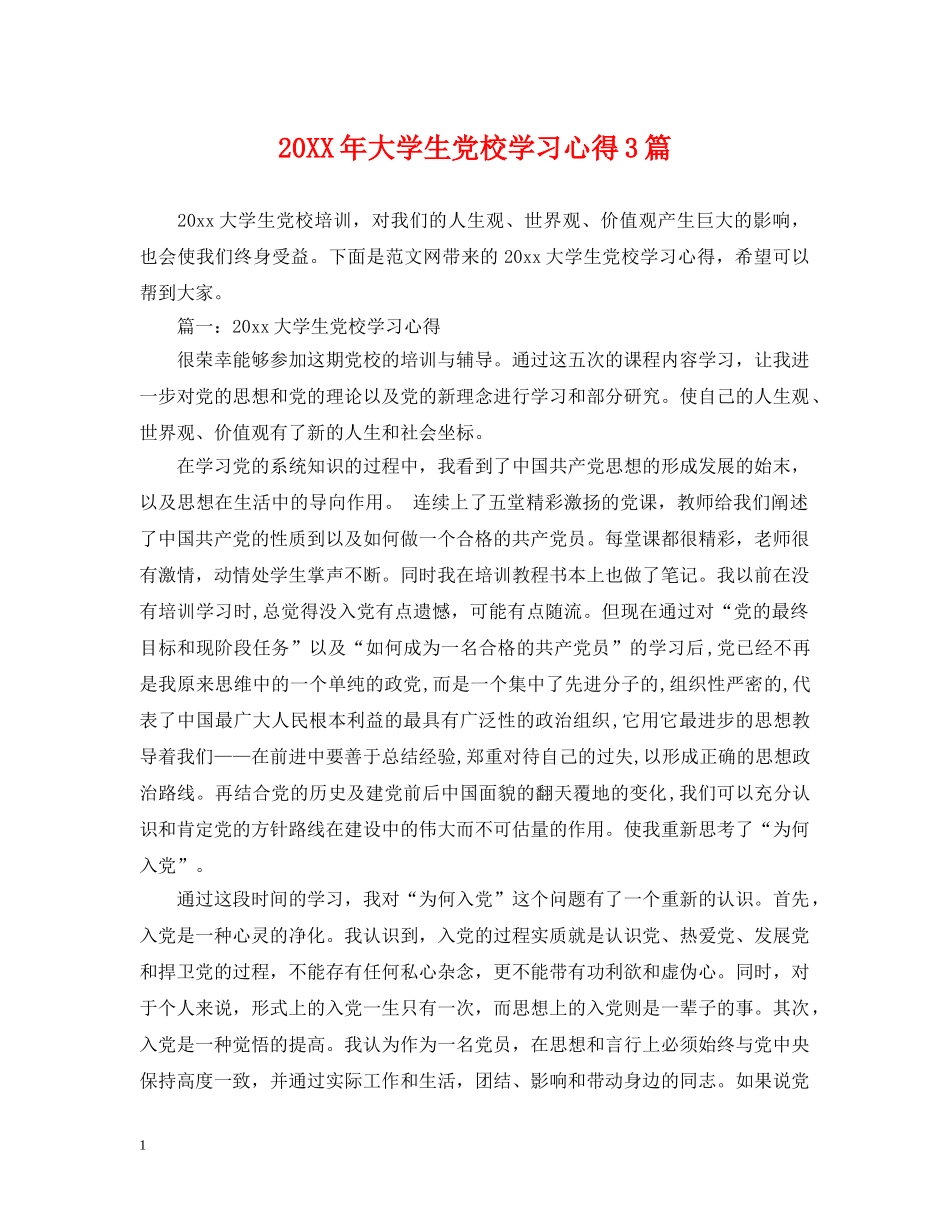 20XX年大学生党校学习心得3篇

20xx大学生党校培训，对我们的人生观、世界观、价值观产生巨大的影响，也会使我们终身受益。下面是范文网带来的20xx大学生党校学习心得，希望可以帮到大家。

篇一：20xx大学生党校学习心得

很荣幸能够参加这期党校的培训与辅导。通过这五次的课程内容学习，让我进一步对党的思想和党的理论以及党的新理念进行学习和部分研究。使自己的人生观、世界观、价值观有了新的人生和社会坐标。

在学习党的系统知识的过程中，我看到了中国共产党思想的形成发展的始末，以及思想在生活中的导向作用。 连续上了五堂精彩激扬的党课，教师给我们阐述了中国共产党的性质到以及如何做一个合格的共产党员。每堂课都很精彩，老师很有激情，动情处学生掌声不断。同时我在培训教程书本上也做了笔记。我以前在没有培训学习时,总觉得没入党有点遗憾，可能有点随流。但现在通过对“党的最终目标和现阶段任务”以及“如何成为一名合格的共产党员”的学习后,党已经不再是我原来思维中的一个单纯的政党,而是一个集中了先进分子的,组织性严密的,代表了中国最广大人民根本利益的最具有广泛性的政治组织,它用它最进步的思想教导着我们——在前进中要善于总结经验,郑重对待自己的过失,以形成正确的思想政治路线。再结合党的历史及建党前后中国面貌的翻天覆地的变化,我们可以充分认识和肯定党的方针路线在建设中的伟大而不可估量的作用。使我重新思考了“为何入党”。

通过这段时间的学习，我对“为何入党”这个问题有了一个重新的认识。首先，入党是一种心灵的净化。我认识到，入党的过程实质就是认识党、热爱党、发展党和捍卫党的过程，不能存有任何私心杂念，更不能带有功利欲和虚伪心。同时，对于个人来说，形式上的入党一生只有一次，而思想上的入党则是一辈子的事。其次，入党是一种觉悟的提高。我认为作为一名党员，在思想和言行上必须始终与党中央保持高度一致，并通过实际工作和生活，团结、影响和带动身边的同志。如果说党

1